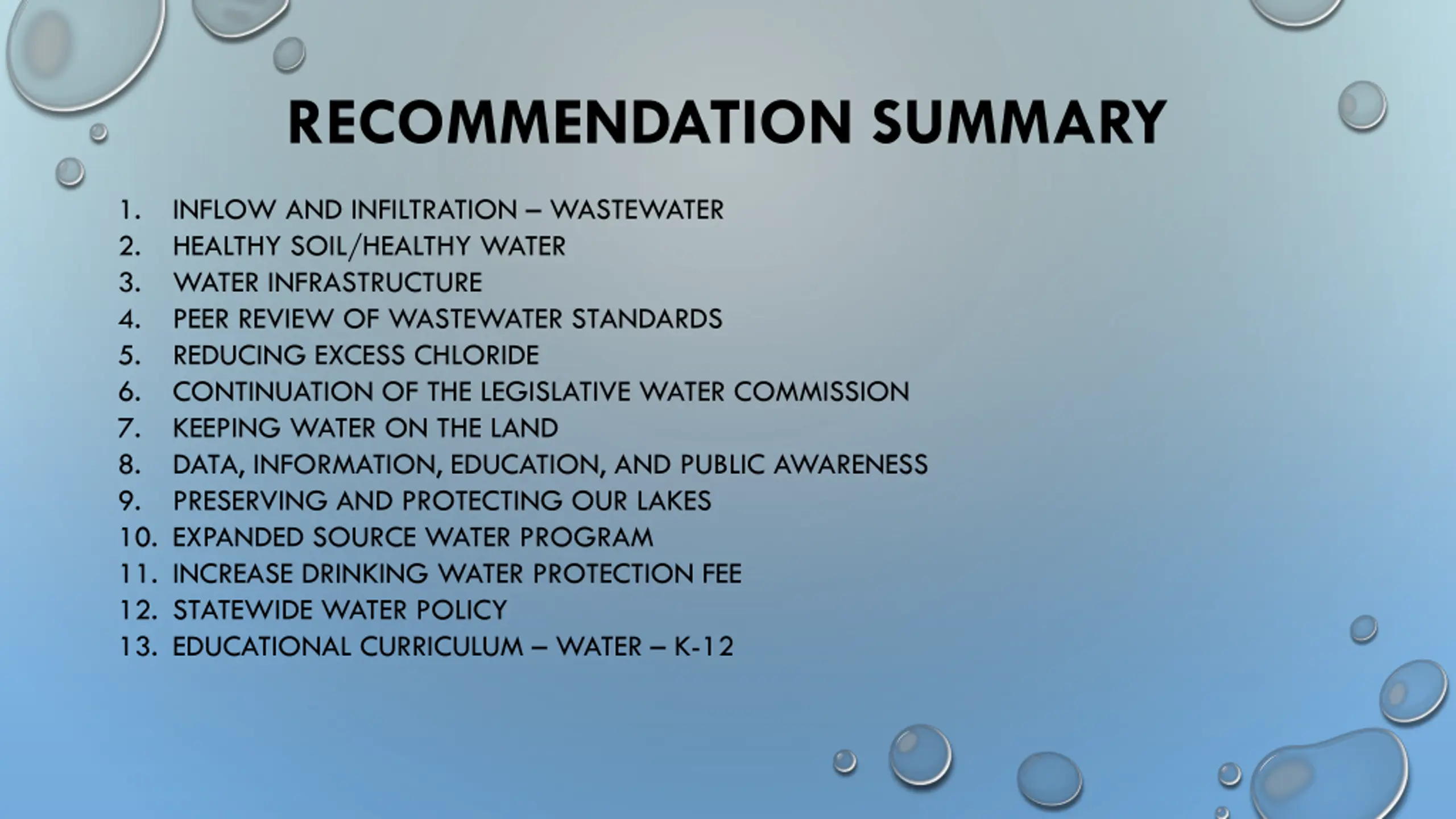 RECOMMENDATION SUMMARY

1. INFLOW AND INFILTRATION – WASTEWATER
2. HEALTHY SOIL/HEALTHY WATER
3. WATER INFRASTRUCTURE
4. PEER REVIEW OF WASTEWATER STANDARDS
5. REDUCING EXCESS CHLORIDE
6. CONTINUATION OF THE LEGISLATIVE WATER COMMISSION
7. KEEPING WATER ON THE LAND
8. DATA, INFORMATION, EDUCATION, AND PUBLIC AWARENESS
9. PRESERVING AND PROTECTING OUR LAKES
10. EXPANDED SOURCE WATER PROGRAM
11. INCREASE DRINKING WATER PROTECTION FEE
12. STATEWIDE WATER POLICY
13. EDUCATIONAL CURRICULUM – WATER – K-12